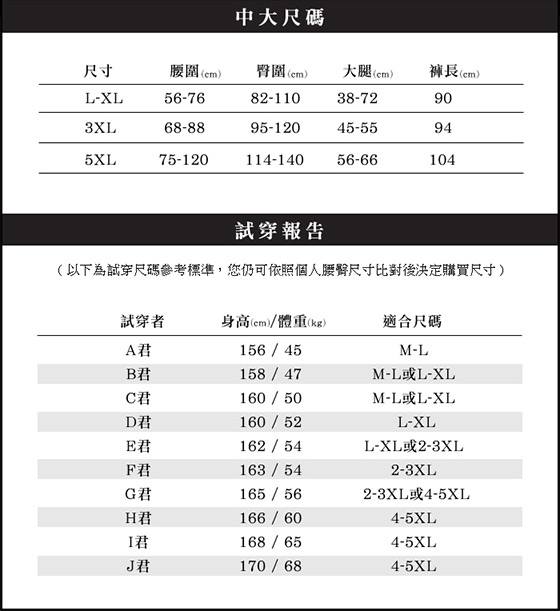 中大尺碼

| 尺寸 | 腰圍(cm) | 臀圍(cm) | 大腿(cm) | 褲長(cm) |
|---|---|---|---|---|
| L-XL | 56-76 | 82-110 | 38-72 | 90 |
| 3XL | 68-88 | 95-120 | 45-55 | 94 |
| 5XL | 75-120 | 114-140 | 56-66 | 104 |

試穿報告

（以下為試穿尺碼參考標準，您仍可依照個人腰臀尺寸比對後決定購買尺寸）

| 試穿者 | 身高(cm)/體重(kg) | 適合尺碼 |
|---|---|---|
| A君 | 156 / 45 | M-L |
| B君 | 158 / 47 | M-L或L-XL |
| C君 | 160 / 50 | M-L或L-XL |
| D君 | 160 / 52 | L-XL |
| E君 | 162 / 54 | L-XL或2-3XL |
| F君 | 163 / 54 | 2-3XL |
| G君 | 165 / 56 | 2-3XL或4-5XL |
| H君 | 166 / 60 | 4-5XL |
| I君 | 168 / 65 | 4-5XL |
| J君 | 170 / 68 | 4-5XL |